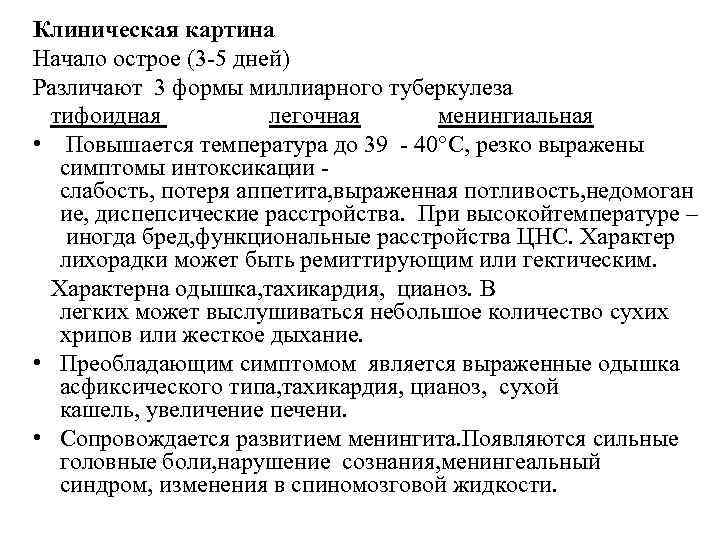 Клиническая картина
Начало острое (3-5 дней)
Различают 3 формы миллиарного туберкулеза
тифоидная легочная менингиальная

• Повышается температура до 39 - 40°С, резко выражены симптомы интоксикации - слабость, потеря аппетита,выраженная потливость,недомогание, диспепсические расстройства. При высокойтемпературе – иногда бред,функциональные расстройства ЦНС. Характер лихорадки может быть ремиттирующим или гектическим.

Характерна одышка,тахикардия, цианоз. В легких может выслушиваться небольшое количество сухих хрипов или жесткое дыхание.

• Преобладающим симптомом является выраженные одышка асфиксического типа,тахикардия, цианоз, сухой кашель, увеличение печени.

• Сопровождается развитием менингита.Появляются сильные головные боли,нарушение сознания,менингеальный синдром, изменения в спиномозговой жидкости.